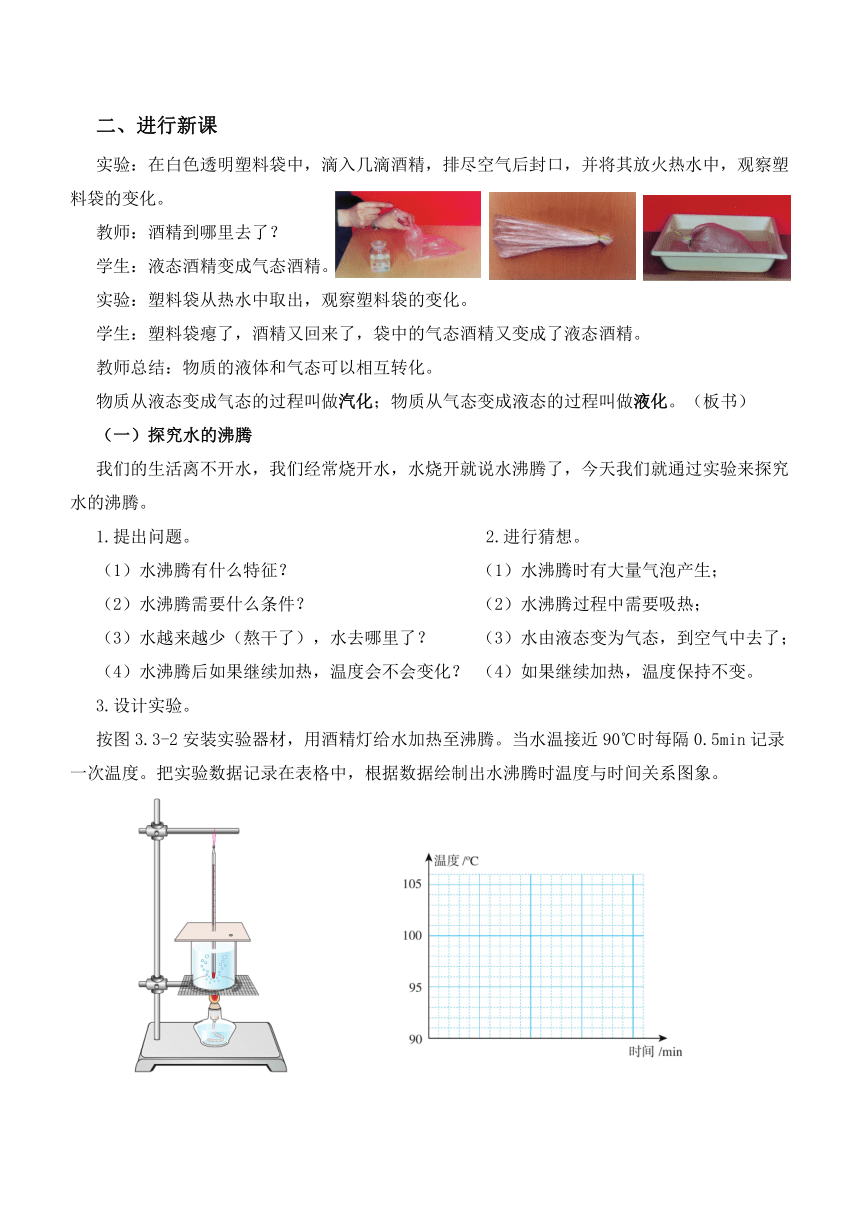 二、进行新课

实验：在白色透明塑料袋中，滴入几滴酒精，排尽空气后封口，并将其放火热水中，观察塑料袋的变化。

教师：酒精到哪里去了？

学生：液态酒精变成气态酒精。

实验：塑料袋从热水中取出，观察塑料袋的变化。

学生：塑料袋瘪了，酒精又回来了，袋中的气态酒精又变成了液态酒精。

教师总结：物质的液体和气态可以相互转化。

物质从液态变成气态的过程叫做汽化；物质从气态变成液态的过程叫做液化。（板书）

（一）探究水的沸腾

我们的生活离不开水，我们经常烧开水，水烧开就说水沸腾了，今天我们就通过实验来探究水的沸腾。

1.提出问题。

（1）水沸腾有什么特征？

（2）水沸腾需要什么条件？

（3）水越来越少（熬干了），水去哪里了？

（4）水沸腾后如果继续加热，温度会不会变化？

2.进行猜想。

（1）水沸腾时有大量气泡产生；

（2）水沸腾过程中需要吸热；

（3）水由液态变为气态，到空气中去了；

（4）如果继续加热，温度保持不变。

3.设计实验。

按图 3.3-2 安装实验器材，用酒精灯给水加热至沸腾。当水温接近 90℃时每隔 0.5min 记录一次温度。把实验数据记录在表格中，根据数据绘制出水沸腾时温度与时间关系图象。

温度 /℃
105
100
95
90
时间 /min